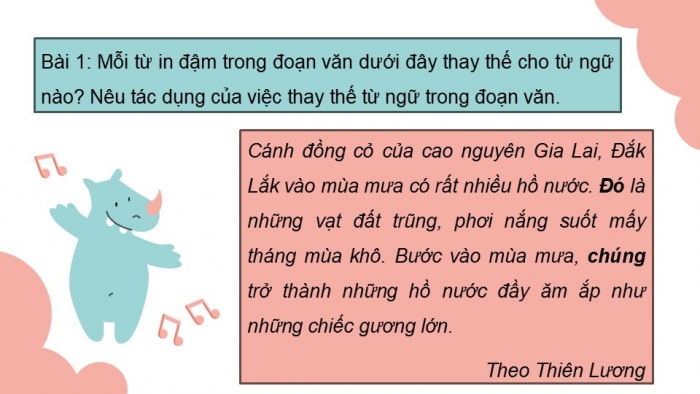 Bài 1: Mỗi từ in đậm trong đoạn văn dưới đây thay thế cho từ ngữ nào? Nêu tác dụng của việc thay thế từ ngữ trong đoạn văn.

Cánh đồng cỏ của cao nguyên Gia Lai, Đắk Lắk vào mùa mưa có rất nhiều hồ nước. Đó là những vạt đất trũng, phơi nắng suốt mấy tháng mùa khô. Bước vào mùa mưa, chúng trở thành những hồ nước đầy ăm ắp như những chiếc gương lớn.

Theo Thiên Lương